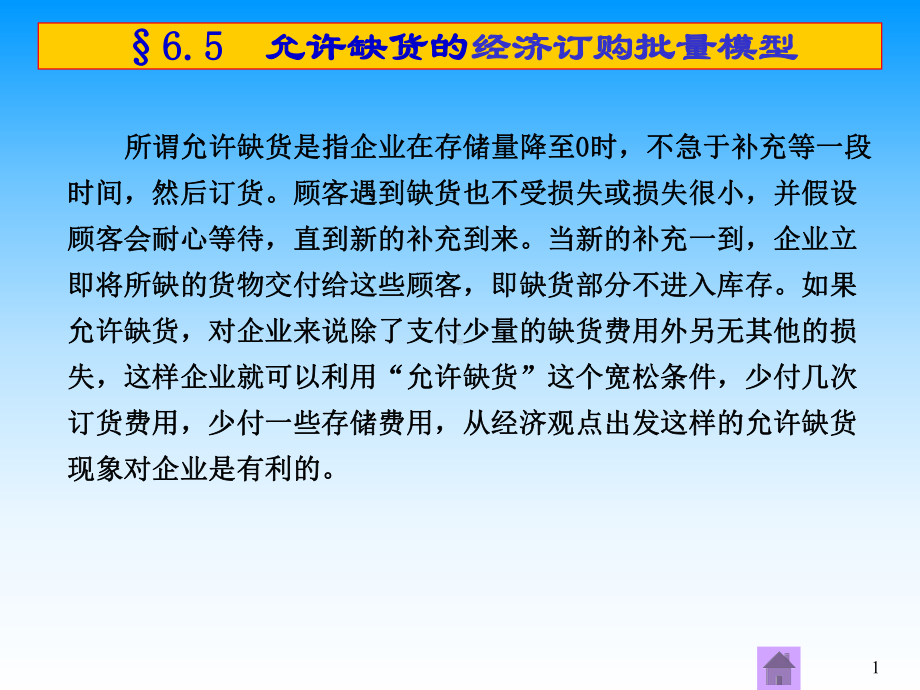 §6.5　允许缺货的经济订购批量模型

所谓允许缺货是指企业在存储量降至0时，不急于补充等一段时间，然后订货。顾客遇到缺货也不受损失或损失很小，并假设顾客会耐心等待，直到新的补充到来。当新的补充一到，企业立即将所缺的货物交付给这些顾客，即缺货部分不进入库存。如果允许缺货，对企业来说除了支付少量的缺货费用外另无其他的损失，这样企业就可以利用“允许缺货”这个宽松条件，少付几次订货费用，少付一些存储费用，从经济观点出发这样的允许缺货现象对企业是有利的。

1